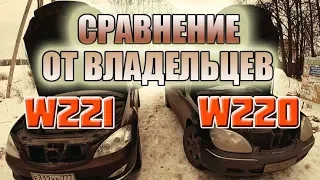 СРАВНЕНИЕ ОТ ВЛАДЕЛЬЦЕВ

W221

W220